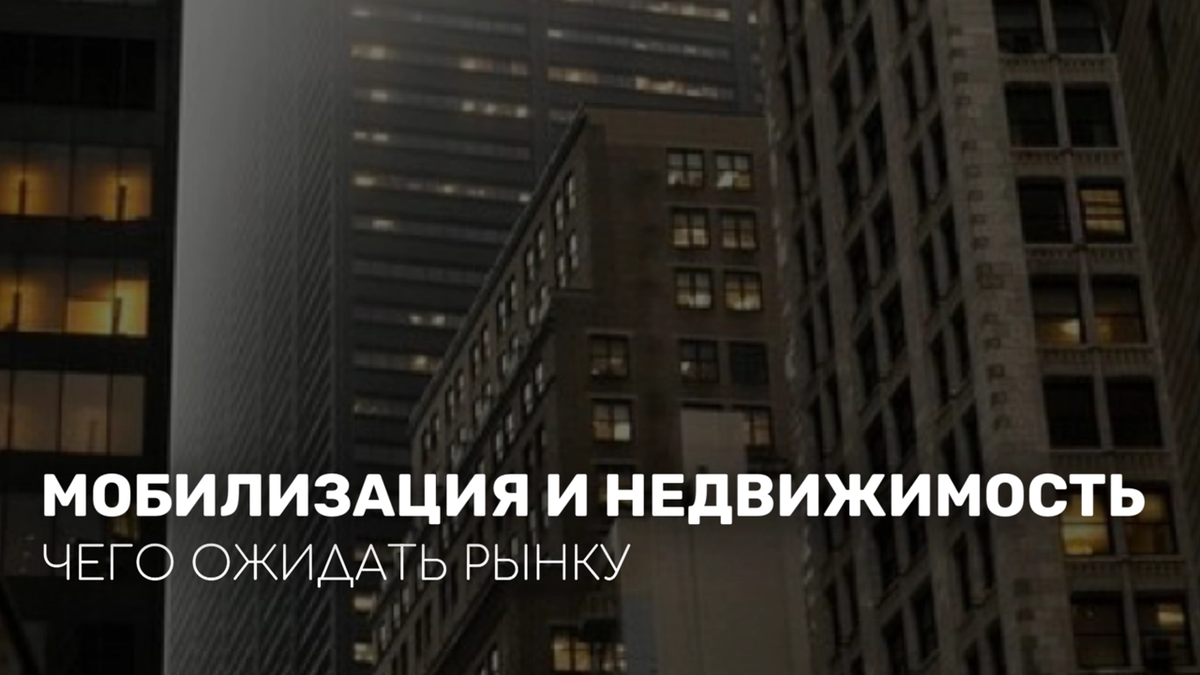 МОБИЛИЗАЦИЯ И НЕДВИЖИМОСТЬ
ЧЕГО ОЖИДАТЬ РЫНКУ